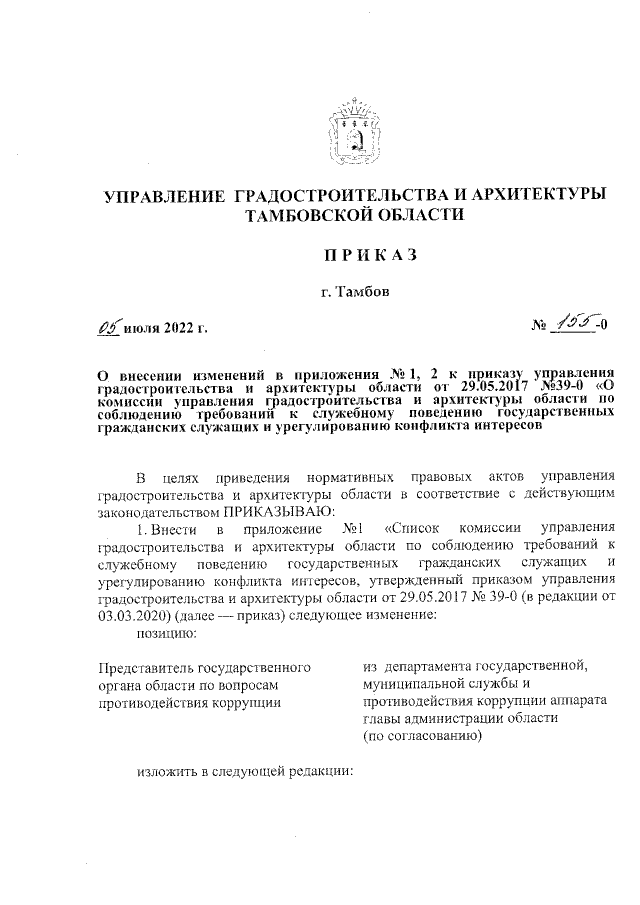 УПРАВЛЕНИЕ ГРАДОСТРОИТЕЛЬСТВА И АРХИТЕКТУРЫ ТАМБОВСКОЙ ОБЛАСТИ

П Р И К А З

г. Тамбов

05 июля 2022 г.

№ 155-0

О внесении изменений в приложения № 1, 2 к приказу управления градостроительства и архитектуры области от 29.05.2017 №39-0 «О комиссии управления градостроительства и архитектуры области по соблюдению требований к служебному поведению государственных гражданских служащих и урегулированию конфликта интересов

В целях приведения нормативных правовых актов управления градостроительства и архитектуры области в соответствие с действующим законодательством ПРИКАЗЫВАЮ:

1. Внести в приложение №1 «Список комиссии управления градостроительства и архитектуры области по соблюдению требований к служебному поведению государственных гражданских служащих и урегулированию конфликта интересов, утвержденный приказом управления градостроительства и архитектуры области от 29.05.2017 № 39-0 (в редакции от 03.03.2020) (далее — приказ) следующее изменение:

позицию:

Представитель государственного органа области по вопросам противодействия коррупции

из департамента государственной, муниципальной службы и противодействия коррупции аппарата главы администрации области (по согласованию)

изложить в следующей редакции: